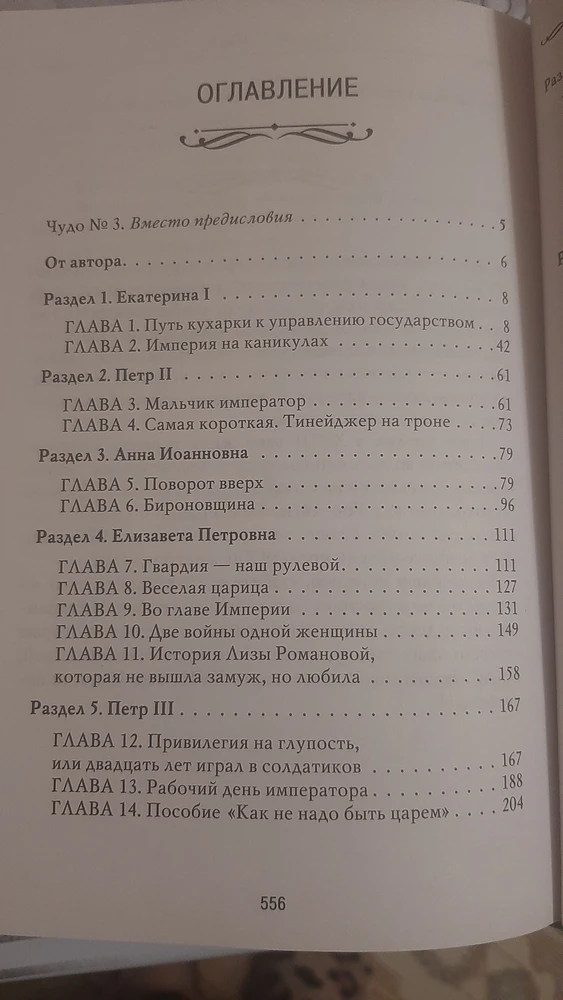 ОГЛАВЛЕНИЕ

Чудо № 3. Вместо предисловия 5

От автора 6

Раздел 1. Екатерина I 8

ГЛАВА 1. Путь кухарки к управлению государством 8
ГЛАВА 2. Империя на каникулах 42

Раздел 2. Петр II 61

ГЛАВА 3. Мальчик император 61
ГЛАВА 4. Самая короткая. Тинейджер на троне 73

Раздел 3. Анна Иоанновна 79

ГЛАВА 5. Поворот вверх 79
ГЛАВА 6. Бироновщина 96

Раздел 4. Елизавета Петровна 111

ГЛАВА 7. Гвардия — наш рулевой 111
ГЛАВА 8. Веселая царица 127
ГЛАВА 9. Во главе Империи 131
ГЛАВА 10. Две войны одной женщины 149
ГЛАВА 11. История Лизы Романовой, которая не вышла замуж, но любила 158

Раздел 5. Петр III 167

ГЛАВА 12. Привилегия на глупость, или двадцать лет играл в солдатиков 167
ГЛАВА 13. Рабочий день императора 188
ГЛАВА 14. Пособие «Как не надо быть царем» 204

556